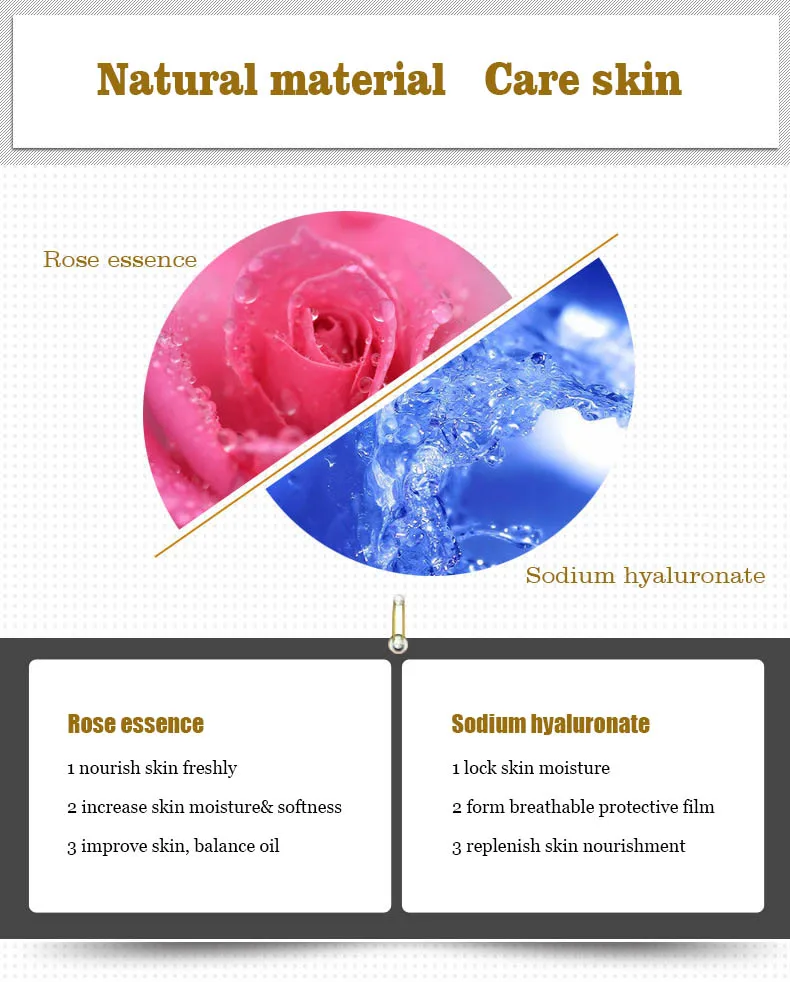 Natural material Care skin

Rose essence

Sodium hyaluronate

Rose essence

1 nourish skin freshly

2 increase skin moisture& softness

3 improve skin, balance oil

Sodium hyaluronate

1 lock skin moisture

2 form breathable protective film

3 replenish skin nourishment